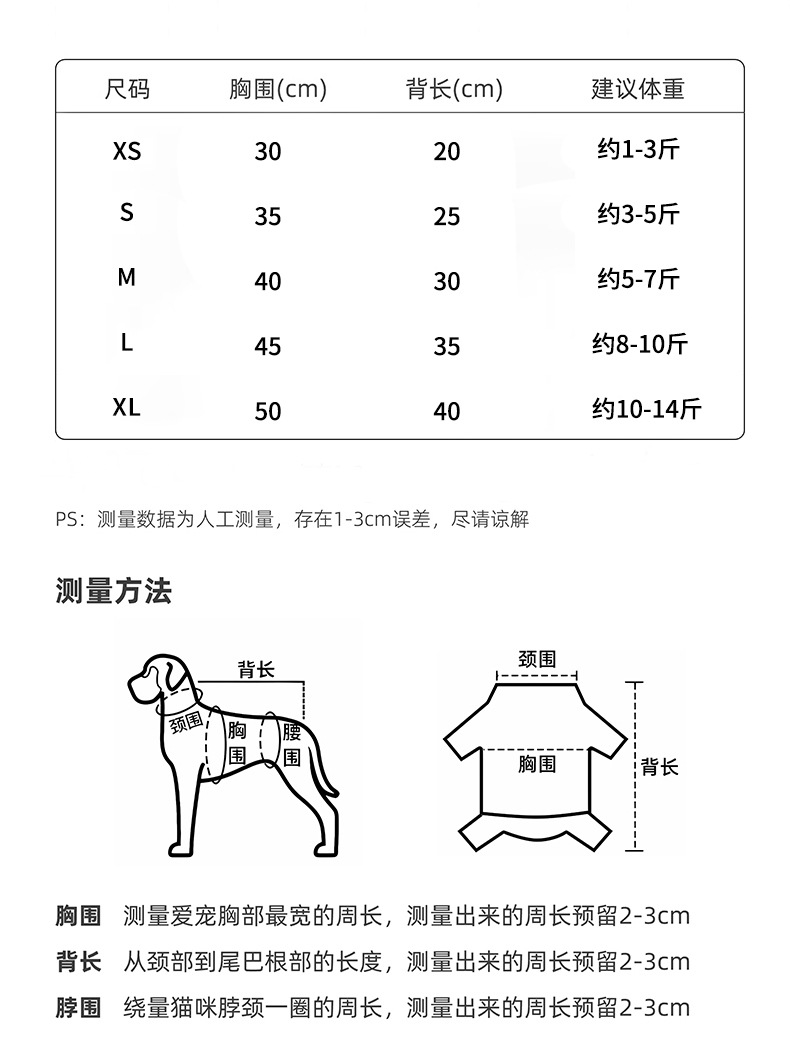 | 尺码 | 胸围(cm) | 背长(cm) | 建议体重 |
|---|---|---|---|
| XS | 30 | 20 | 约1-3斤 |
| S | 35 | 25 | 约3-5斤 |
| M | 40 | 30 | 约5-7斤 |
| L | 45 | 35 | 约8-10斤 |
| XL | 50 | 40 | 约10-14斤 |

PS：测量数据为人工测量，存在1-3cm误差，尽请谅解

测量方法

背长
颈围
胸围
腰围

颈围
胸围
背长

胸围 测量爱宠胸部最宽的周长，测量出来的周长预留2-3cm

背长 从颈部到尾巴根部的长度，测量出来的周长预留2-3cm

脖围 绕量猫咪脖颈一圈的周长，测量出来的周长预留2-3cm